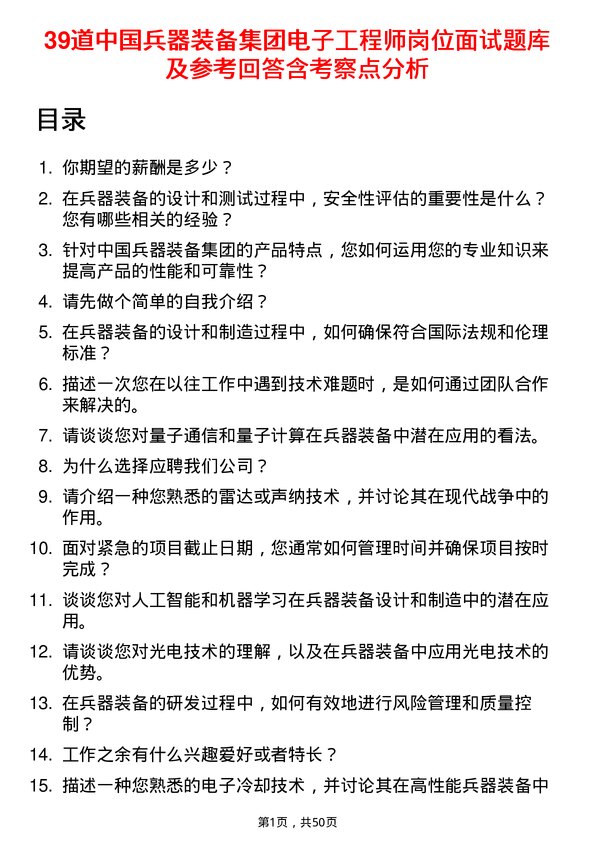 39道中国兵器装备集团电子工程师岗位面试题库及参考回答含考察点分析

目录

1. 你期望的薪酬是多少？
2. 在兵器装备的设计和测试过程中，安全性评估的重要性是什么？您有哪些相关的经验？
3. 针对中国兵器装备集团的产品特点，您如何运用您的专业知识来提高产品的性能和可靠性？
4. 请先做个简单的自我介绍？
5. 在兵器装备的设计和制造过程中，如何确保符合国际法规和伦理标准？
6. 描述一次您在以往工作中遇到技术难题时，是如何通过团队合作来解决的。
7. 请谈谈您对量子通信和量子计算在兵器装备中潜在应用的看法。
8. 为什么选择应聘我们公司？
9. 请介绍一种您熟悉的雷达或声纳技术，并讨论其在现代战争中的作用。
10. 面对紧急的项目截止日期，您通常如何管理时间并确保项目按时完成？
11. 谈谈您对人工智能和机器学习在兵器装备设计和制造中的潜在应用。
12. 请谈谈您对光电技术的理解，以及在兵器装备中应用光电技术的优势。
13. 在兵器装备的研发过程中，如何有效地进行风险管理和质量控制？
14. 工作之余有什么兴趣爱好或者特长？
15. 描述一种您熟悉的电子冷却技术，并讨论其在高性能兵器装备中

第1页，共50页